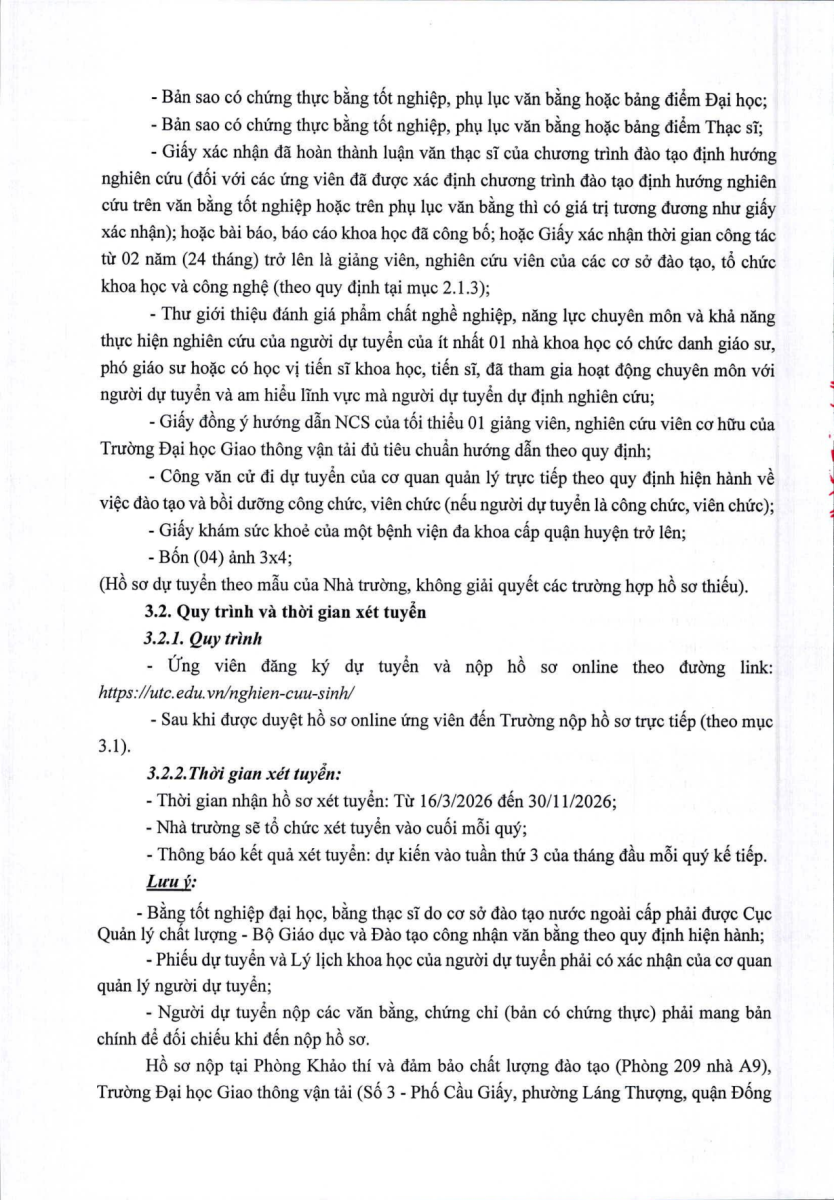 - Bản sao có chứng thực bằng tốt nghiệp, phụ lục văn bằng hoặc bảng điểm Đại học;

- Bản sao có chứng thực bằng tốt nghiệp, phụ lục văn bằng hoặc bảng điểm Thạc sĩ;

- Giấy xác nhận đã hoàn thành luận văn thạc sĩ của chương trình đào tạo định hướng nghiên cứu (đối với các ứng viên đã được xác định chương trình đào tạo định hướng nghiên cứu trên văn bằng tốt nghiệp hoặc trên phụ lục văn bằng thì có giá trị tương đương như giấy xác nhận); hoặc bài báo, báo cáo khoa học đã công bố; hoặc Giấy xác nhận thời gian công tác từ 02 năm (24 tháng) trở lên là giảng viên, nghiên cứu viên của các cơ sở đào tạo, tổ chức khoa học và công nghệ (theo quy định tại mục 2.1.3);

- Thư giới thiệu đánh giá phẩm chất nghề nghiệp, năng lực chuyên môn và khả năng thực hiện nghiên cứu của người dự tuyển của ít nhất 01 nhà khoa học có chức danh giáo sư, phó giáo sư hoặc có học vị tiến sĩ khoa học, tiến sĩ, đã tham gia hoạt động chuyên môn với người dự tuyển và am hiểu lĩnh vực mà người dự tuyển dự định nghiên cứu;

- Giấy đồng ý hướng dẫn NCS của tối thiểu 01 giảng viên, nghiên cứu viên cơ hữu của Trường Đại học Giao thông vận tải đủ tiêu chuẩn hướng dẫn theo quy định;

- Công văn cử đi dự tuyển của cơ quan quản lý trực tiếp theo quy định hiện hành về việc đào tạo và bồi dưỡng công chức, viên chức (nếu người dự tuyển là công chức, viên chức);

- Giấy khám sức khoẻ của một bệnh viện đa khoa cấp quận huyện trở lên;

- Bốn (04) ảnh 3x4;

(Hồ sơ dự tuyển theo mẫu của Nhà trường, không giải quyết các trường hợp hồ sơ thiếu).

3.2. Quy trình và thời gian xét tuyển

3.2.1. Quy trình

- Ứng viên đăng ký dự tuyển và nộp hồ sơ online theo đường link: https://utc.edu.vn/nghien-cuu-sinh/

- Sau khi được duyệt hồ sơ online ứng viên đến Trường nộp hồ sơ trực tiếp (theo mục 3.1).

3.2.2.Thời gian xét tuyển:

- Thời gian nhận hồ sơ xét tuyển: Từ 16/3/2026 đến 30/11/2026;

- Nhà trường sẽ tổ chức xét tuyển vào cuối mỗi quý;

- Thông báo kết quả xét tuyển: dự kiến vào tuần thứ 3 của tháng đầu mỗi quý kế tiếp.

Lưu ý:

- Bằng tốt nghiệp đại học, bằng thạc sĩ do cơ sở đào tạo nước ngoài cấp phải được Cục Quản lý chất lượng - Bộ Giáo dục và Đào tạo công nhận văn bằng theo quy định hiện hành;

- Phiếu dự tuyển và Lý lịch khoa học của người dự tuyển phải có xác nhận của cơ quan quản lý người dự tuyển;

- Người dự tuyển nộp các văn bằng, chứng chỉ (bản có chứng thực) phải mang bản chính để đối chiếu khi đến nộp hồ sơ.

Hồ sơ nộp tại Phòng Khảo thí và đảm bảo chất lượng đào tạo (Phòng 209 nhà A9), Trường Đại học Giao thông vận tải (Số 3 - Phố Cầu Giấy, phường Láng Thượng, quận Đống